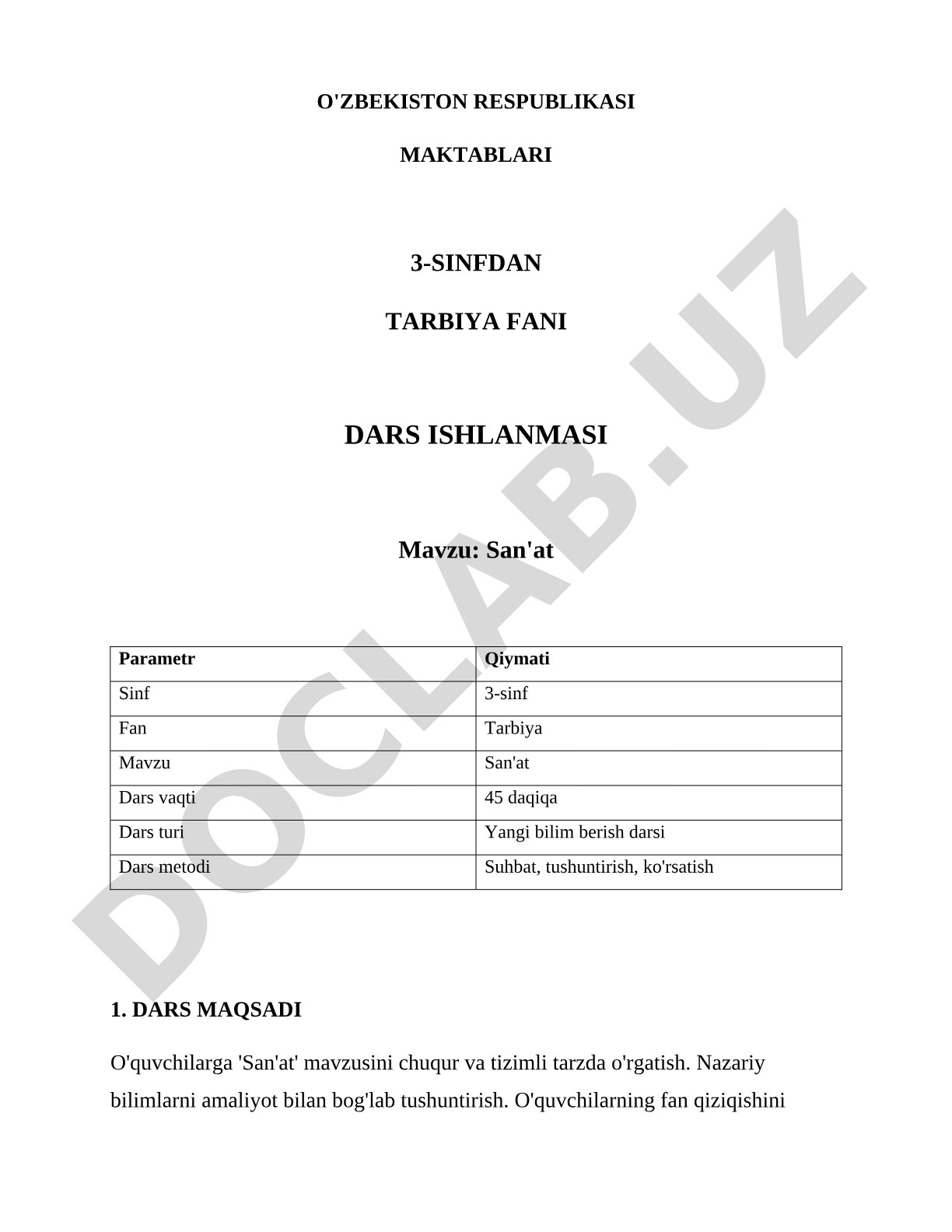 O'ZBEKISTON RESPUBLIKASI

MAKTABLARI

3-SINFDAN

TARBIYA FANI

DARS ISHLANMASI

Mavzu: San'at

| Parametr | Qiymati |
|---|---|
| Sinf | 3-sinf |
| Fan | Tarbiya |
| Mavzu | San'at |
| Dars vaqti | 45 daqiqa |
| Dars turi | Yangi bilim berish darsi |
| Dars metodi | Suhbat, tushuntirish, ko'rsatish |

1. DARS MAQSADI

O'quvchilarga 'San'at' mavzusini chuqur va tizimli tarzda o'rgatish. Nazariy bilimlarni amaliyot bilan bog'lab tushuntirish. O'quvchilarning fan qiziqishini

DOCLAB.UZ